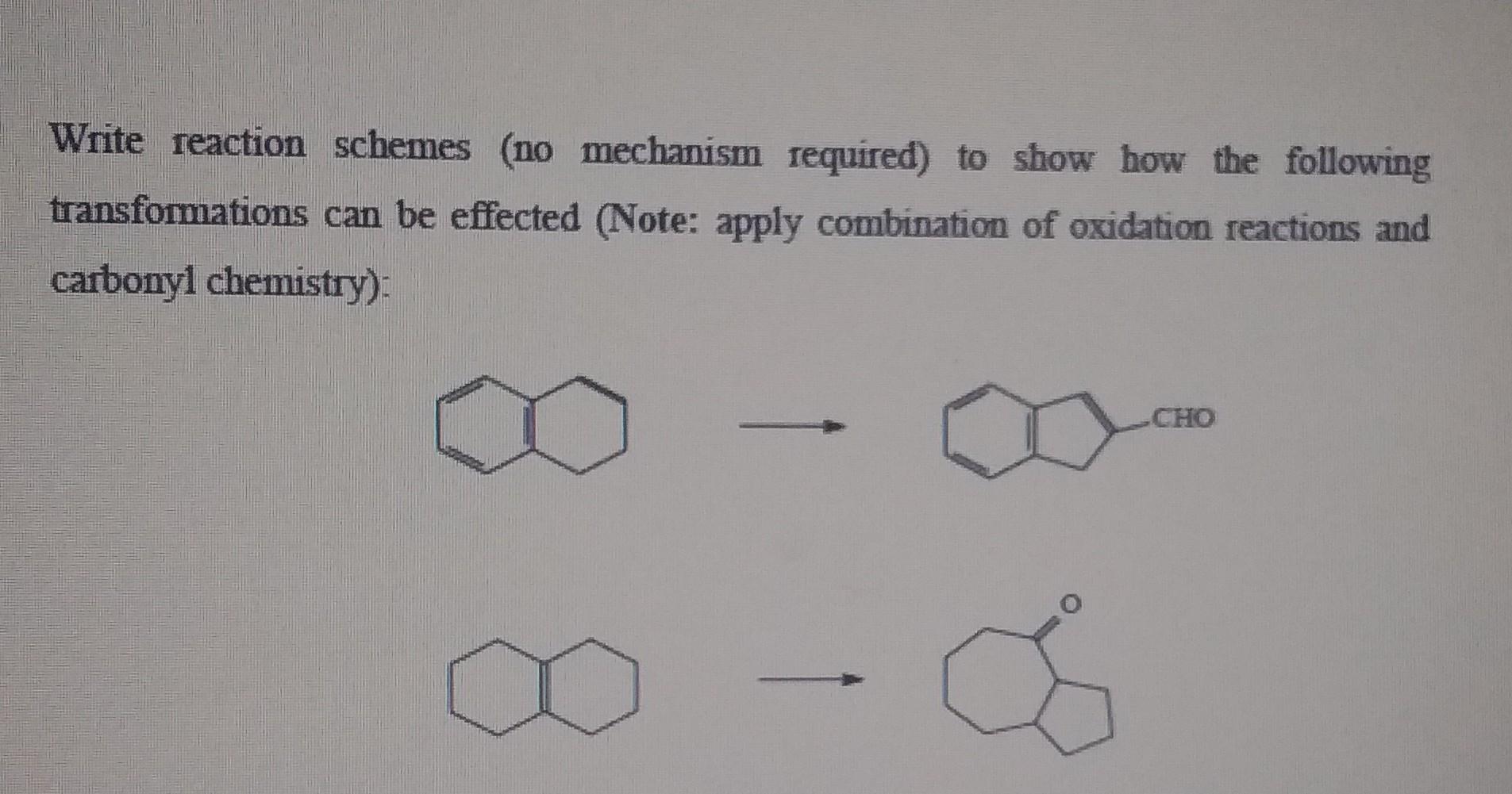 Write reaction schemes (no mechanism required) to show how the following transformations can be effected (Note: apply combination of oxidation reactions and carbonyl chemistry):

CHO

O